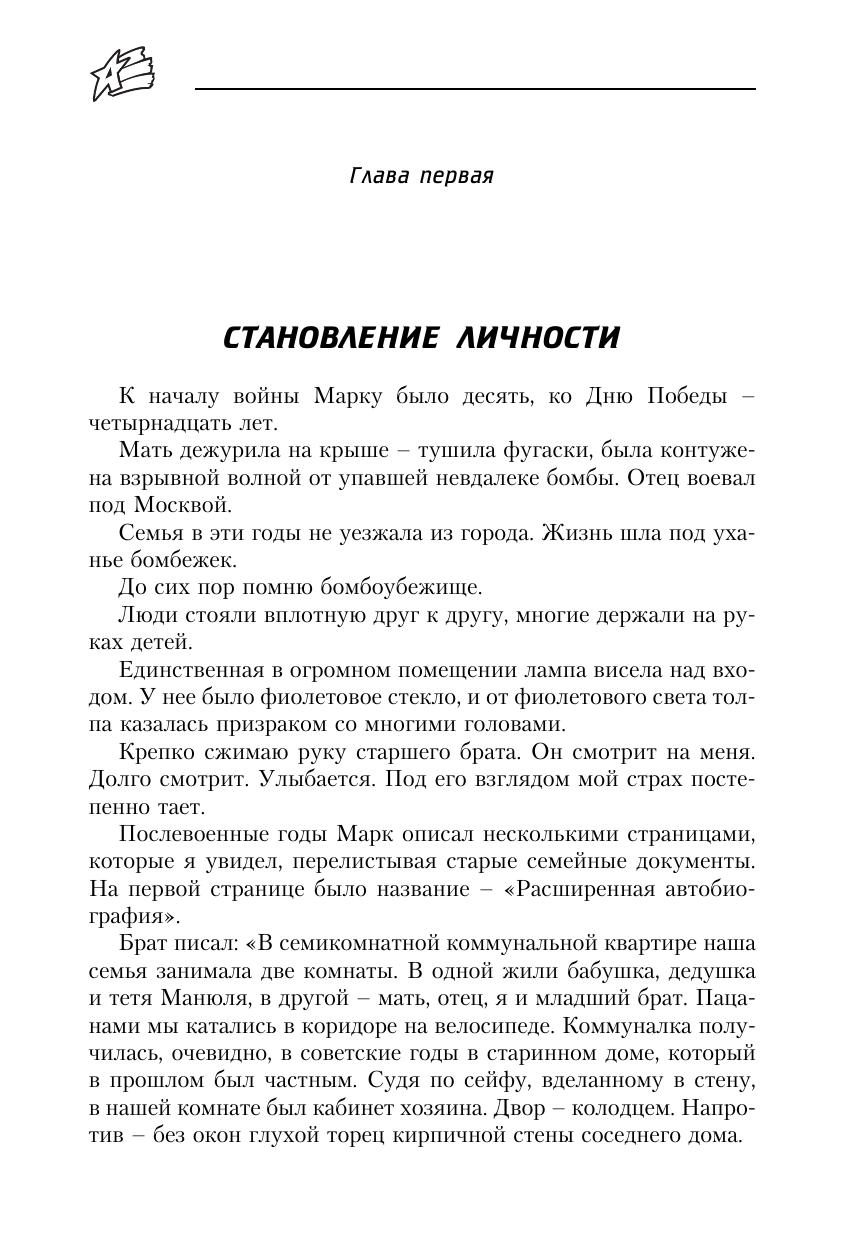 Глава первая

СТАНОВЛЕНИЕ ЛИЧНОСТИ

К началу войны Марку было десять, ко Дню Победы – четырнадцать лет.

Мать дежурила на крыше – тушила фугаски, была контужена взрывной волной от упавшей невдалеке бомбы. Отец воевал под Москвой.

Семья в эти годы не уезжала из города. Жизнь шла под уханье бомбежек.

До сих пор помню бомбоубежище.

Люди стояли вплотную друг к другу, многие держали на руках детей.

Единственная в огромном помещении лампа висела над входом. У нее было фиолетовое стекло, и от фиолетового света толпа казалась призраком со многими головами.

Крепко сжимаю руку старшего брата. Он смотрит на меня. Долго смотрит. Улыбается. Под его взглядом мой страх постепенно тает.

Послевоенные годы Марк описал несколькими страницами, которые я увидел, перелистывая старые семейные документы. На первой странице было название – «Расширенная автобиография».

Брат писал: «В семикомнатной коммунальной квартире наша семья занимала две комнаты. В одной жили бабушка, дедушка и тетя Манюля, в другой – мать, отец, я и младший брат. Пацанами мы катались в коридоре на велосипеде. Коммуналка получилась, очевидно, в советские годы в старинном доме, который в прошлом был частным. Судя по сейфу, вделанному в стену, в нашей комнате был кабинет хозяина. Двор – колодцем. Напротив – без окон глухой торец кирпичной стены соседнего дома.